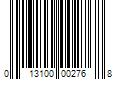 0 13100 00276 8